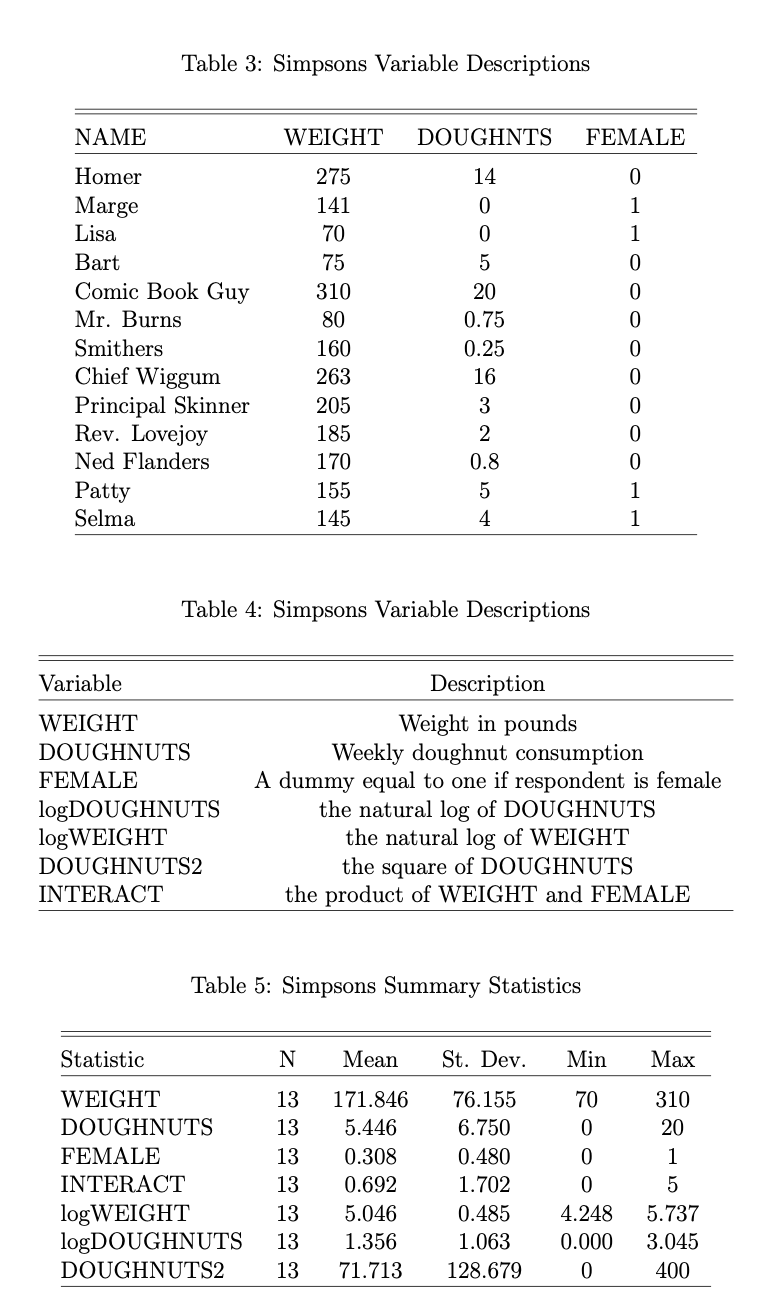 Table 3: Simpsons Variable Descriptions

| NAME | WEIGHT | DOUGHNTS | FEMALE |
|---|---|---|---|
| Homer | 275 | 14 | 0 |
| Marge | 141 | 0 | 1 |
| Lisa | 70 | 0 | 1 |
| Bart | 75 | 5 | 0 |
| Comic Book Guy | 310 | 20 | 0 |
| Mr. Burns | 80 | 0.75 | 0 |
| Smithers | 160 | 0.25 | 0 |
| Chief Wiggum | 263 | 16 | 0 |
| Principal Skinner | 205 | 3 | 0 |
| Rev. Lovejoy | 185 | 2 | 0 |
| Ned Flanders | 170 | 0.8 | 0 |
| Patty | 155 | 5 | 1 |
| Selma | 145 | 4 | 1 |

Table 4: Simpsons Variable Descriptions

| Variable | Description |
|---|---|
| WEIGHT | Weight in pounds |
| DOUGHNUTS | Weekly doughnut consumption |
| FEMALE | A dummy equal to one if respondent is female |
| logDOUGHNUTS | the natural log of DOUGHNUTS |
| logWEIGHT | the natural log of WEIGHT |
| DOUGHNUTS2 | the square of DOUGHNUTS |
| INTERACT | the product of WEIGHT and FEMALE |

Table 5: Simpsons Summary Statistics

| Statistic | N | Mean | St. Dev. | Min | Max |
|---|---|---|---|---|---|
| WEIGHT | 13 | 171.846 | 76.155 | 70 | 310 |
| DOUGHNUTS | 13 | 5.446 | 6.750 | 0 | 20 |
| FEMALE | 13 | 0.308 | 0.480 | 0 | 1 |
| INTERACT | 13 | 0.692 | 1.702 | 0 | 5 |
| logWEIGHT | 13 | 5.046 | 0.485 | 4.248 | 5.737 |
| logDOUGHNUTS | 13 | 1.356 | 1.063 | 0.000 | 3.045 |
| DOUGHNUTS2 | 13 | 71.713 | 128.679 | 0 | 400 |